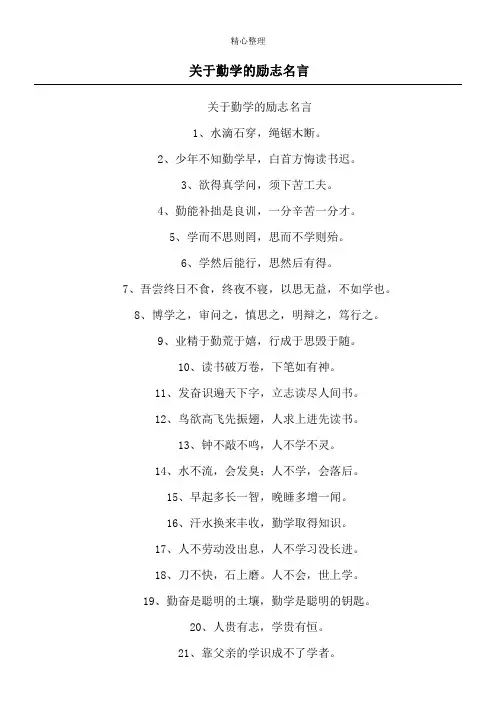 精心整理

关于勤学的励志名言

关于勤学的励志名言

1、水滴石穿，绳锯木断。

2、少年不知勤学早，白首方悔读书迟。

3、欲得真学问，须下苦工夫。

4、勤能补拙是良训，一分辛苦一分才。

5、学而不思则罔，思而不学则殆。

6、学然后能行，思然后有得。

7、吾尝终日不食，终夜不寝，以思无益，不如学也。

8、博学之，审问之，慎思之，明辩之，笃行之。

9、业精于勤荒于嬉，行成于思毁于随。

10、读书破万卷，下笔如有神。

11、发奋识遍天下字，立志读尽人间书。

12、鸟欲高飞先振翅，人求上进先读书。

13、钟不敲不鸣，人不学不灵。

14、水不流，会发臭；人不学，会落后。

15、早起多长一智，晚睡多增一闻。

16、汗水换来丰收，勤学取得知识。

17、人不劳动没出息，人不学习没长进。

18、刀不快，石上磨。人不会，世上学。

19、勤奋是聪明的土壤，勤学是聪明的钥匙。

20、人贵有志，学贵有恒。

21、靠父亲的学识成不了学者。